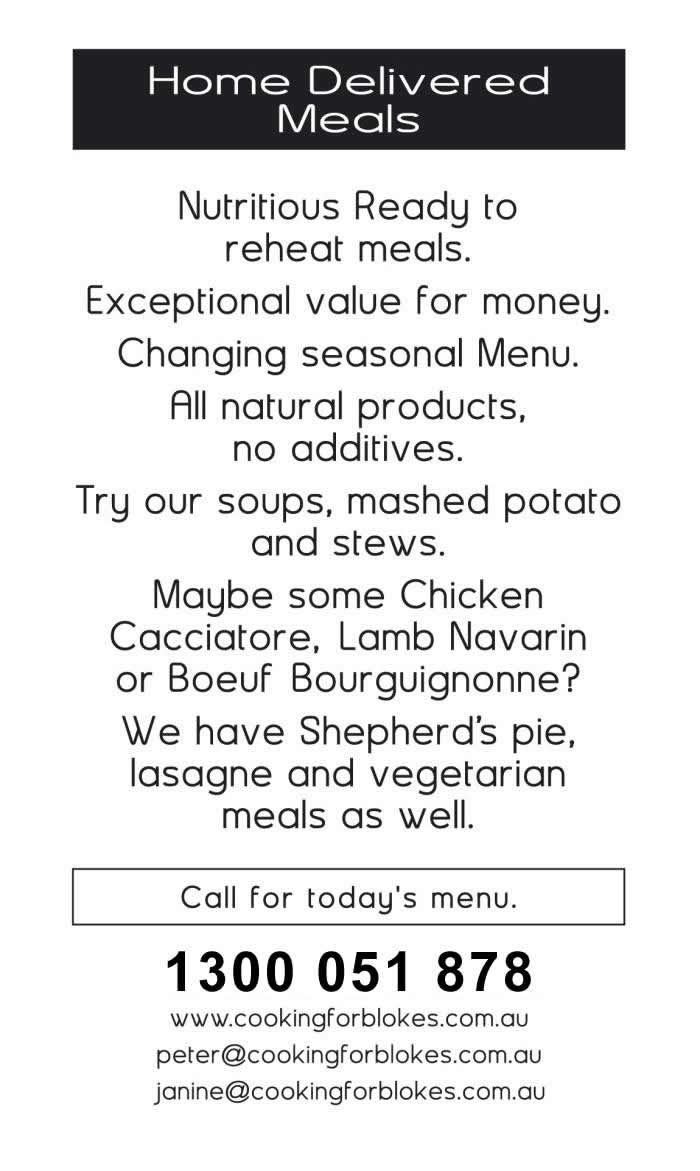 Home Delivered Meals

Nutritious Ready to reheat meals.

Exceptional value for money.

Changing seasonal Menu.

All natural products, no additives.

Try our soups, mashed potato and stews.

Maybe some Chicken Cacciatore, Lamb Navarin or Boeuf Bourguignonne?

We have Shepherd's pie, lasagne and vegetarian meals as well.

Call for today's menu.

1300 051 878

www.cookingforblokes.com.au

peter@cookingforblokes.com.au

janine@cookingforblokes.com.au